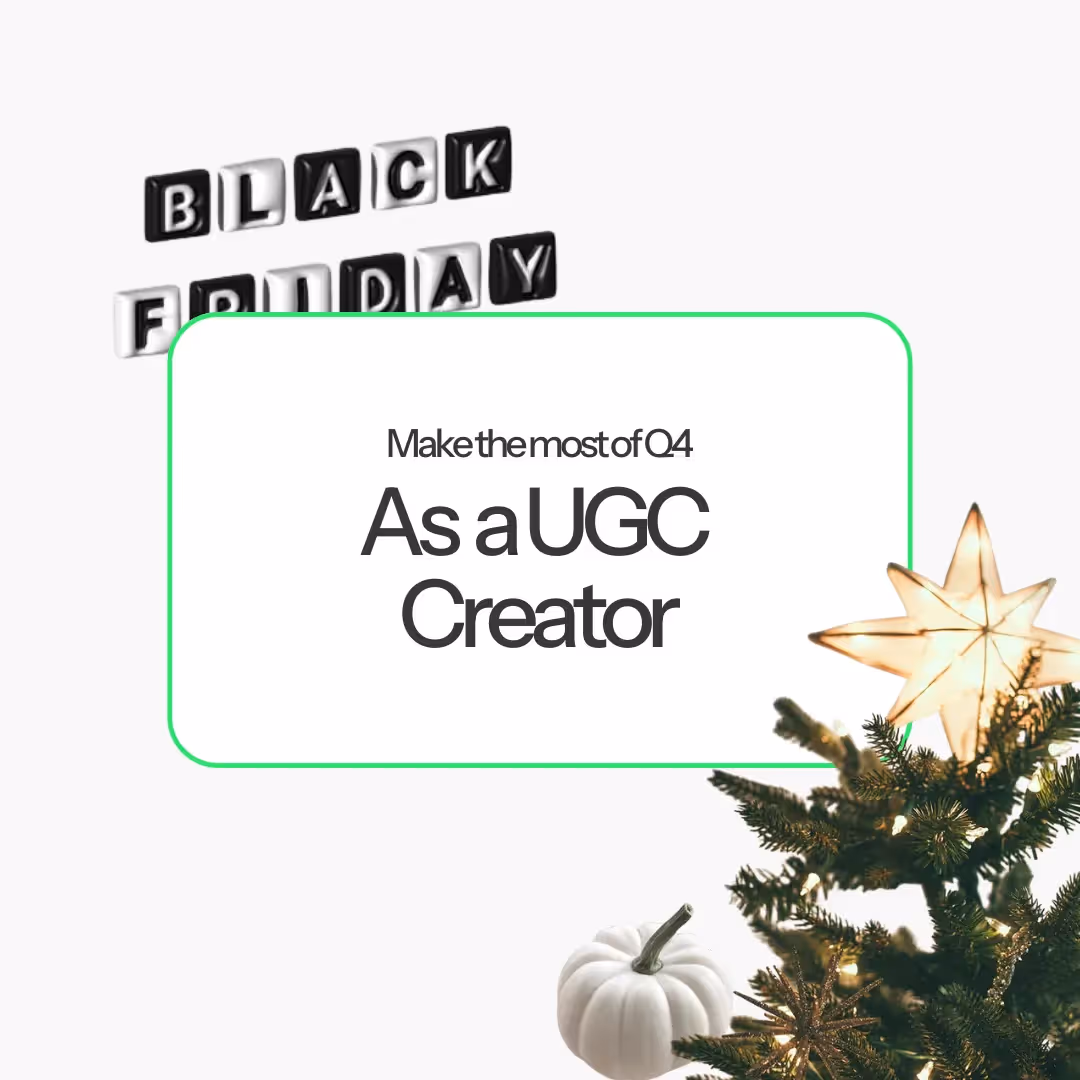 BLACK
FRIDAY

Make the most of Q4
As a UGC Creator